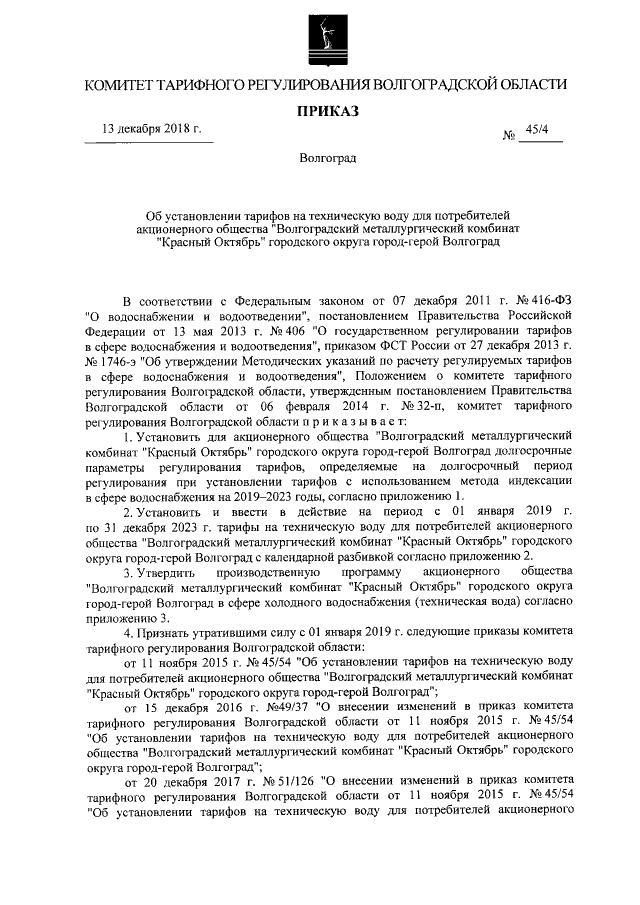 КОМИТЕТ ТАРИФНОГО РЕГУЛИРОВАНИЯ ВОЛГОГРАДСКОЙ ОБЛАСТИ

ПРИКАЗ

13 декабря 2018 г.

№ 45/4

Волгоград

Об установлении тарифов на техническую воду для потребителей акционерного общества "Волгоградский металлургический комбинат "Красный Октябрь" городского округа город-герой Волгоград

В соответствии с Федеральным законом от 07 декабря 2011 г. № 416-ФЗ "О водоснабжении и водоотведении", постановлением Правительства Российской Федерации от 13 мая 2013 г. № 406 "О государственном регулировании тарифов в сфере водоснабжения и водоотведения", приказом ФСТ России от 27 декабря 2013 г. № 1746-э "Об утверждении Методических указаний по расчету регулируемых тарифов в сфере водоснабжения и водоотведения", Положением о комитете тарифного регулирования Волгоградской области, утвержденным постановлением Правительства Волгоградской области от 06 февраля 2014 г. № 32-п, комитет тарифного регулирования Волгоградской области п р и к а з ы в а е т:

1. Установить для акционерного общества "Волгоградский металлургический комбинат "Красный Октябрь" городского округа город-герой Волгоград долгосрочные параметры регулирования тарифов, определяемые на долгосрочный период регулирования при установлении тарифов с использованием метода индексации в сфере водоснабжения на 2019–2023 годы, согласно приложению 1.

2. Установить и ввести в действие на период с 01 января 2019 г. по 31 декабря 2023 г. тарифы на техническую воду для потребителей акционерного общества "Волгоградский металлургический комбинат "Красный Октябрь" городского округа город-герой Волгоград с календарной разбивкой согласно приложению 2.

3. Утвердить производственную программу акционерного общества "Волгоградский металлургический комбинат "Красный Октябрь" городского округа город-герой Волгоград в сфере холодного водоснабжения (техническая вода) согласно приложению 3.

4. Признать утратившими силу с 01 января 2019 г. следующие приказы комитета тарифного регулирования Волгоградской области:

от 11 ноября 2015 г. № 45/54 "Об установлении тарифов на техническую воду для потребителей акционерного общества "Волгоградский металлургический комбинат "Красный Октябрь" городского округа город-герой Волгоград";

от 15 декабря 2016 г. №49/37 "О внесении изменений в приказ комитета тарифного регулирования Волгоградской области от 11 ноября 2015 г. № 45/54 "Об установлении тарифов на техническую воду для потребителей акционерного общества "Волгоградский металлургический комбинат "Красный Октябрь" городского округа город-герой Волгоград";

от 20 декабря 2017 г. № 51/126 "О внесении изменений в приказ комитета тарифного регулирования Волгоградской области от 11 ноября 2015 г. № 45/54 "Об установлении тарифов на техническую воду для потребителей акционерного